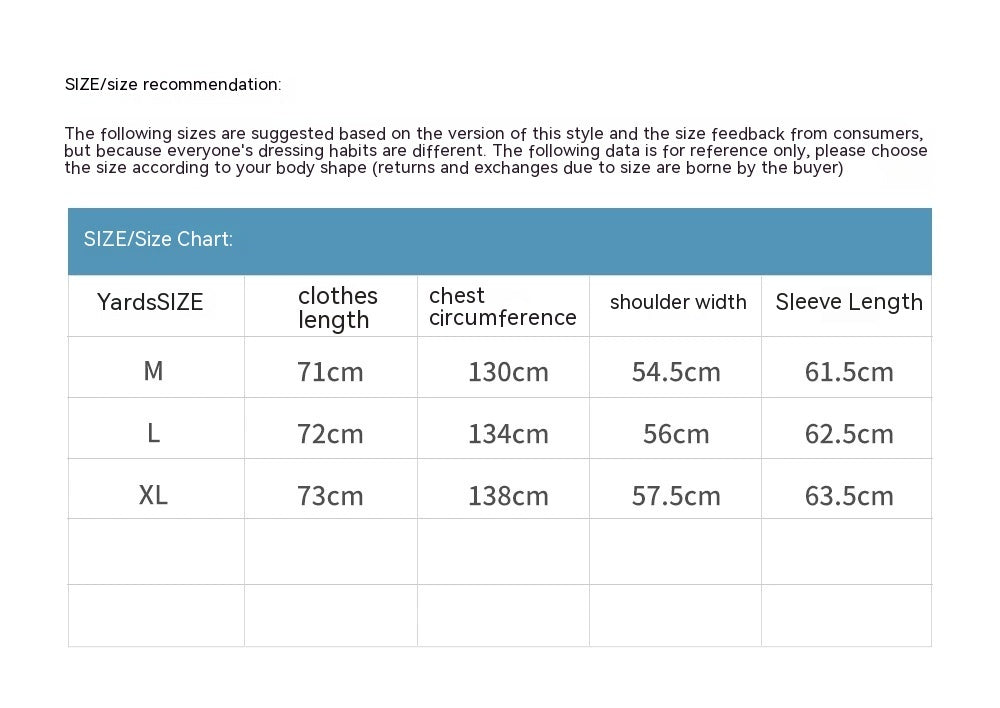 SIZE/size recommendation:

The following sizes are suggested based on the version of this style and the size feedback from consumers, but because everyone's dressing habits are different. The following data is for reference only, please choose the size according to your body shape (returns and exchanges due to size are borne by the buyer)

SIZE/Size Chart:

| YardsSIZE | clothes length | chest circumference | shoulder width | Sleeve Length |
|---|---|---|---|---|
| M | 71cm | 130cm | 54.5cm | 61.5cm |
| L | 72cm | 134cm | 56cm | 62.5cm |
| XL | 73cm | 138cm | 57.5cm | 63.5cm |
| | | | | |
| | | | | |